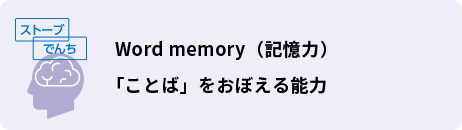 ストーブ
でんち

Word memory（記憶力）

「ことば」をおぼえる能力